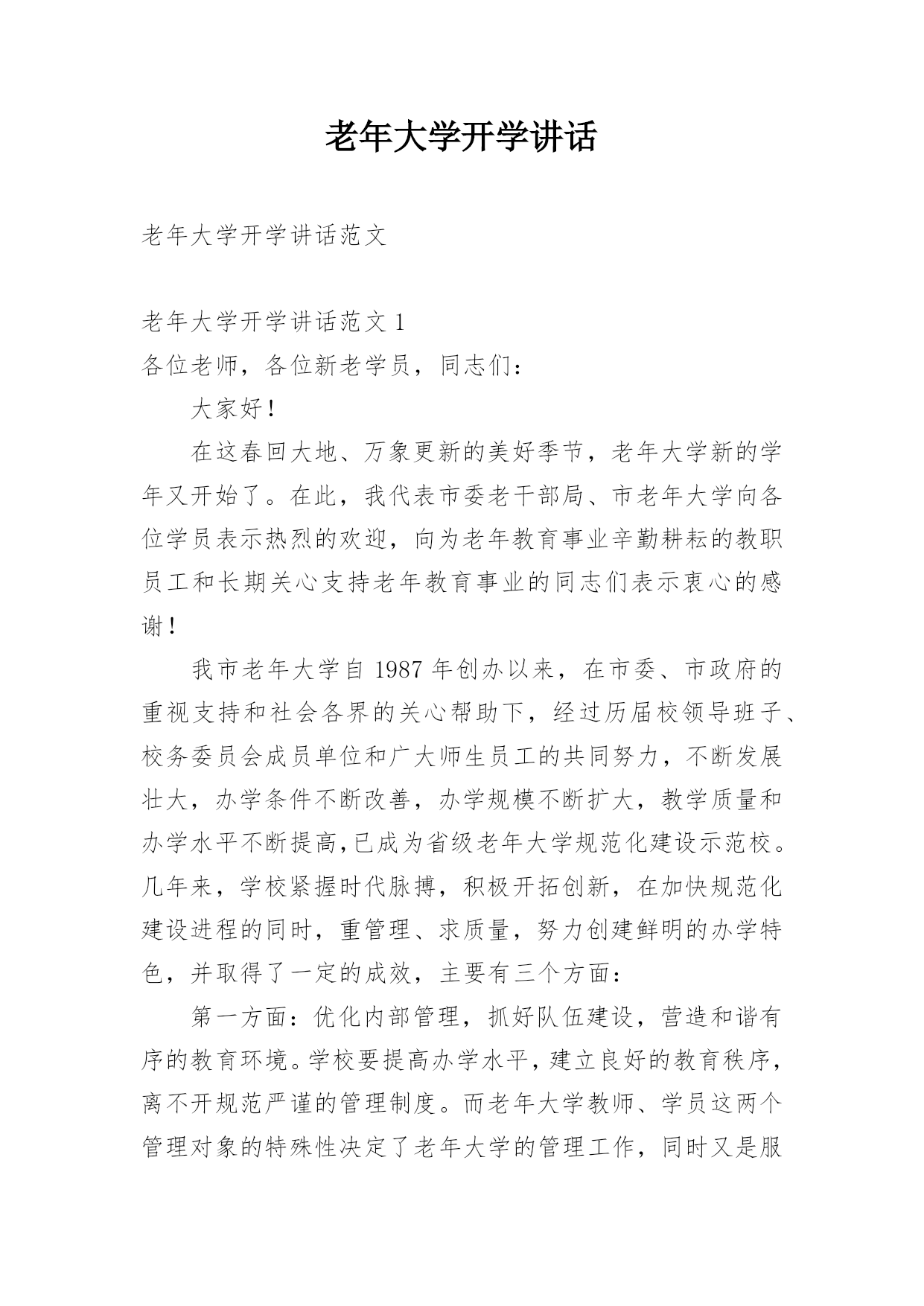 老年大学开学讲话

老年大学开学讲话范文

老年大学开学讲话范文 1

各位老师，各位新老学员，同志们：

大家好！

在这春回大地、万象更新的美好季节，老年大学新的学年又开始了。在此，我代表市委老干部局、市老年大学向各位学员表示热烈的欢迎，向为老年教育事业辛勤耕耘的教职员工和长期关心支持老年教育事业的同志们表示衷心的感谢！

我市老年大学自 1987 年创办以来，在市委、市政府的重视支持和社会各界的关心帮助下，经过历届校领导班子、校务委员会成员单位和广大师生员工的共同努力，不断发展壮大，办学条件不断改善，办学规模不断扩大，教学质量和办学水平不断提高,已成为省级老年大学规范化建设示范校。几年来，学校紧握时代脉搏，积极开拓创新，在加快规范化建设进程的同时，重管理、求质量，努力创建鲜明的办学特色，并取得了一定的成效，主要有三个方面：

第一方面：优化内部管理，抓好队伍建设，营造和谐有序的教育环境。学校要提高办学水平，建立良好的教育秩序，离不开规范严谨的管理制度。而老年大学教师、学员这两个管理对象的特殊性决定了老年大学的管理工作，同时又是服